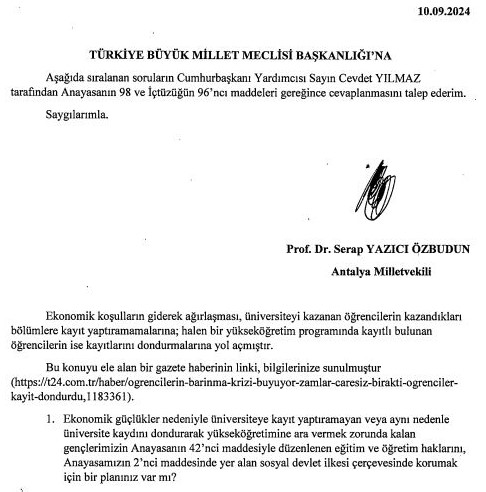 10.09.2024

TÜRKİYE BÜYÜK MİLLET MECLİSİ BAŞKANLIĞI'NA

Aşağıda sıralanan soruların Cumhurbaşkanı Yardımcısı Sayın Cevdet YILMAZ tarafından Anayasanın 98 ve İçtüzüğün 96'ncı maddeleri gereğince cevaplanmasını talep ederim.

Saygılarımla.

Prof. Dr. Serap YAZICI ÖZBUDUN

Antalya Milletvekili

Ekonomik koşulların giderek ağırlaşması, üniversiteyi kazanan öğrencilerin kazandıkları bölümlere kayıt yaptıramamalarına; halen bir yükseköğretim programında kayıtlı bulunan öğrencilerin ise kayıtlarını dondurmalarına yol açmıştır.

Bu konuyu ele alan bir gazete haberinin linki, bilgilerinize sunulmuştur (https://t24.com.tr/haber/ogrencilerin-barinma-krizi-buyuyor-zamlar-caresiz-birakti-ogrenciler-kayit-dondurdu,1183361).

1. Ekonomik güçlükler nedeniyle üniversiteye kayıt yaptıramayan veya aynı nedenle üniversite kaydını dondurarak yükseköğretimine ara vermek zorunda kalan gençlerimizin Anayasanın 42'nci maddesiyle düzenlenen eğitim ve öğretim haklarını, Anayasamızın 2'nci maddesinde yer alan sosyal devlet ilkesi çerçevesinde korumak için bir planınız var mı?